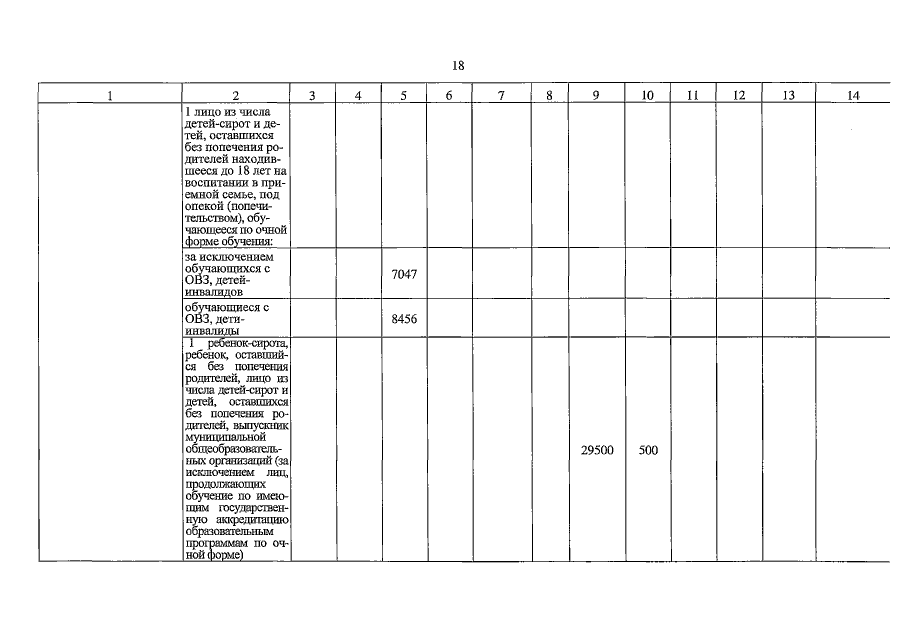 18

| 1 | 2 | 3 | 4 | 5 | 6 | 7 | 8 | 9 | 10 | 11 | 12 | 13 | 14 |
|---|---|---|---|---|---|---|---|---|---|---|---|---|---|
| | 1 лицо из числа детей-сирот и детей, оставшихся без попечения родителей находившееся до 18 лет на воспитании в приемной семье, под опекой (попечительством), обучающееся по очной форме обучения: | | | | | | | | | | | | |
| | за исключением обучающихся с ОВЗ, детей-инвалидов | | | 7047 | | | | | | | | | |
| | обучающиеся с ОВЗ, дети-инвалиды | | | 8456 | | | | | | | | | |
| | 1 ребенок-сирота, ребенок, оставшийся без попечения родителей, лицо из числа детей-сирот и детей, оставшихся без попечения родителей, выпускник муниципальной общеобразовательных организаций (за исключением лиц, продолжающих обучение по имеющим государственную аккредитацию образовательным программам по очной форме) | | | | | | | 29500 | 500 | | | | |